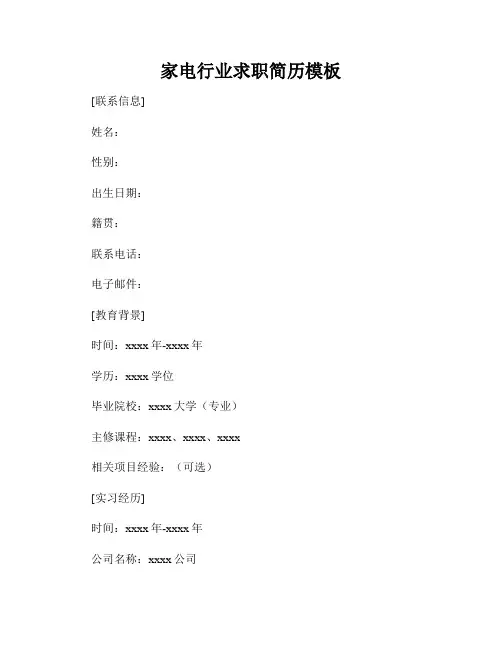 家电行业求职简历模板

[联系信息]

姓名：

性别：

出生日期：

籍贯：

联系电话：

电子邮件：

[教育背景]

时间：xxxx 年-xxxx 年

学历：xxxx 学位

毕业院校：xxxx 大学（专业）

主修课程：xxxx、xxxx、xxxx

相关项目经验：（可选）

[实习经历]

时间：xxxx 年-xxxx 年

公司名称：xxxx 公司